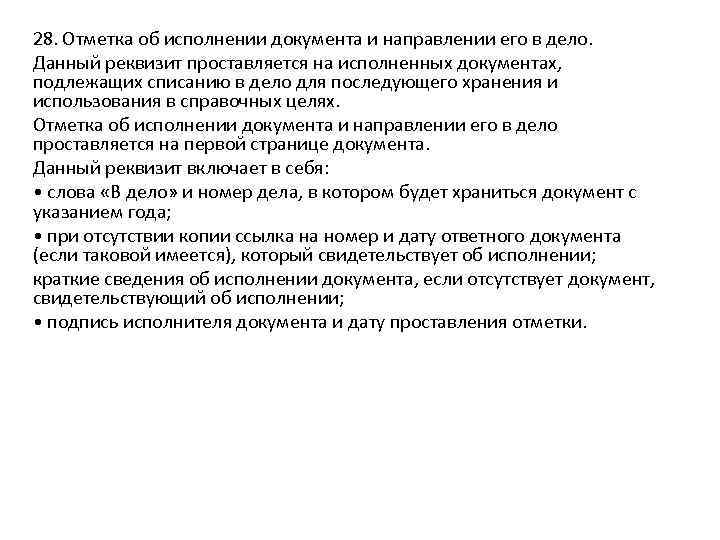 28. Отметка об исполнении документа и направлении его в дело.

Данный реквизит проставляется на исполненных документах, подлежащих списанию в дело для последующего хранения и использования в справочных целях.

Отметка об исполнении документа и направлении его в дело проставляется на первой странице документа.

Данный реквизит включает в себя:

• слова «В дело» и номер дела, в котором будет храниться документ с указанием года;

• при отсутствии копии ссылка на номер и дату ответного документа (если таковой имеется), который свидетельствует об исполнении;

краткие сведения об исполнении документа, если отсутствует документ, свидетельствующий об исполнении;

• подпись исполнителя документа и дату проставления отметки.